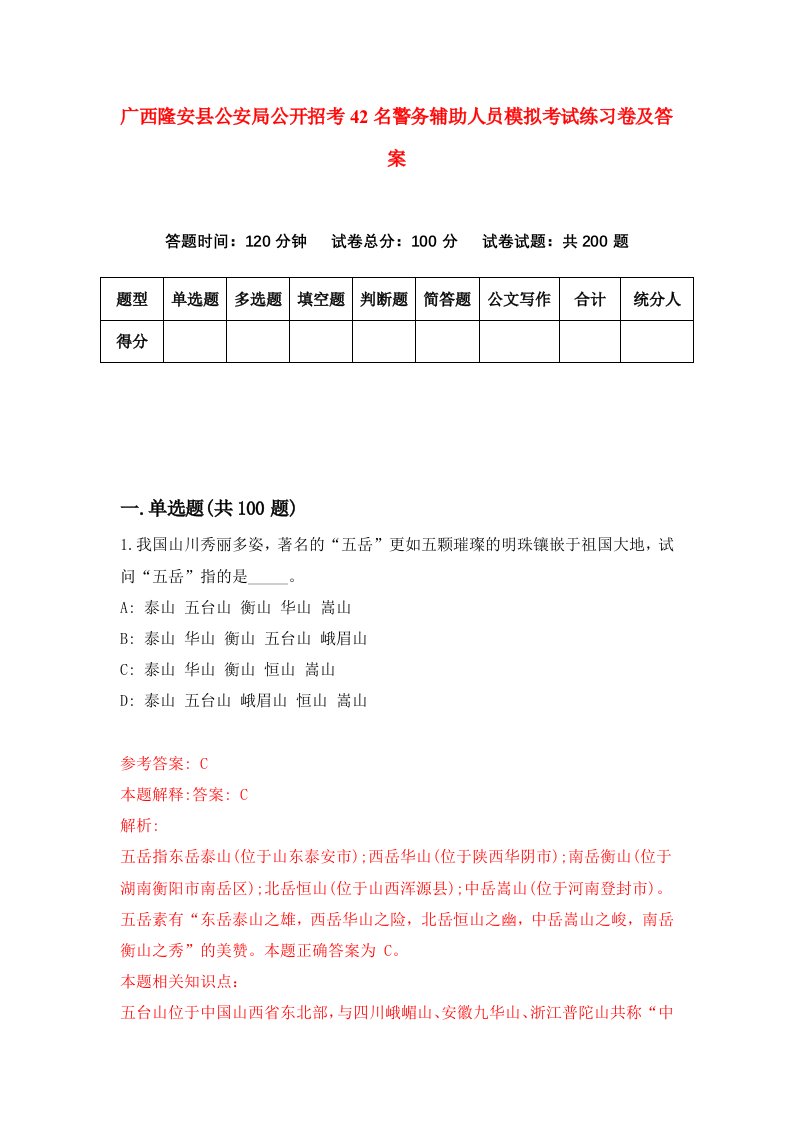 广西隆安县公安局公开招考42名警务辅助人员模拟考试练习卷及答案

答题时间：120分钟　试卷总分：100分　试卷试题：共200题

| 题型 | 单选题 | 多选题 | 填空题 | 判断题 | 简答题 | 公文写作 | 合计 | 统分人 |
|---|---|---|---|---|---|---|---|---|
| 得分 | | | | | | | | |

一.单选题(共100题)

1.我国山川秀丽多姿，著名的“五岳”更如五颗璀璨的明珠镶嵌于祖国大地，试问“五岳”指的是_____。

A: 泰山 五台山 衡山 华山 嵩山
B: 泰山 华山 衡山 五台山 峨眉山
C: 泰山 华山 衡山 恒山 嵩山
D: 泰山 五台山 峨眉山 恒山 嵩山

参考答案: C
本题解释:答案: C
解析:
五岳指东岳泰山(位于山东泰安市);西岳华山(位于陕西华阴市);南岳衡山(位于湖南衡阳市南岳区);北岳恒山(位于山西浑源县);中岳嵩山(位于河南登封市)。五岳素有“东岳泰山之雄，西岳华山之险，北岳恒山之幽，中岳嵩山之峻，南岳衡山之秀”的美赞。本题正确答案为 C。
本题相关知识点：
五台山位于中国山西省东北部，与四川峨嵋山、安徽九华山、浙江普陀山共称“中